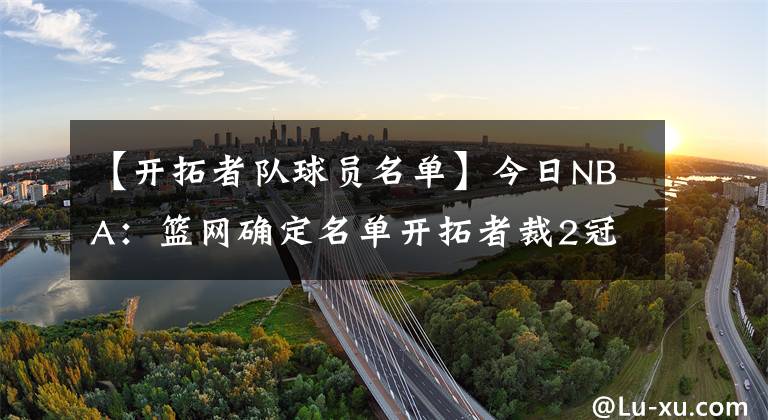 【开拓者队球员名单】今日NBA：篮网确定名单开拓者裁2冠

@Lu-xu.com